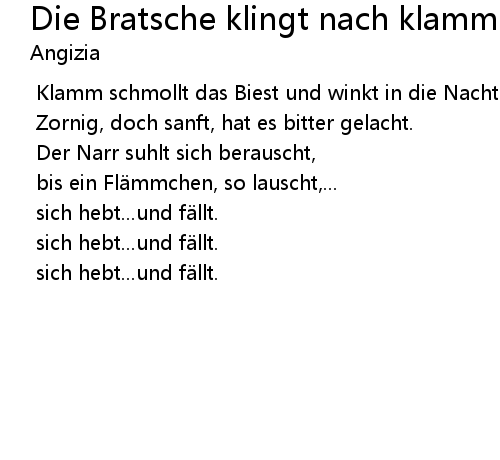 Die Bratsche klingt nach klamm

Angizia

Klamm schmollt das Biest und winkt in die Nacht
Zornig, doch sanft, hat es bitter gelacht.
Der Narr suhlt sich berauscht,
bis ein Flämmchen, so lauscht,...
sich hebt...und fällt.
sich hebt...und fällt.
sich hebt...und fällt.